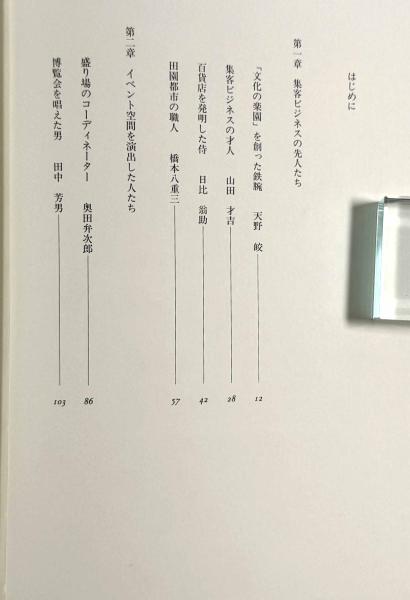 はじめに

第一章　集客ビジネスの先人たち

「文化の楽園」を創った鉄腕　天野　皎　12

集客ビジネスの才人　山田　才吉　28

百貨店を発明した侍　日比　翁助　42

田園都市の職人　橋本八重三　57

第二章　イベント空間を演出した人たち

盛り場のコーディネーター　奥田弁次郎　86

博覧会を唱えた男　田中　芳男　103